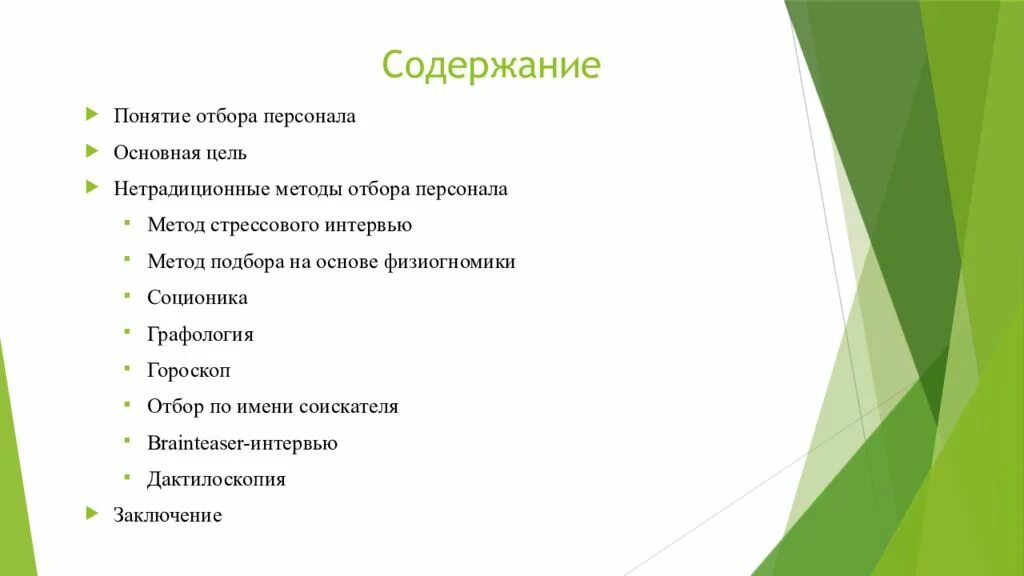 Содержание

Понятие отбора персонала

Основная цель

Нетрадиционные методы отбора персонала

Метод стрессового интервью

Метод подбора на основе физиогномики

Соционика

Графология

Гороскоп

Отбор по имени соискателя

Brainteaser-интервью

Дактилоскопия

Заключение